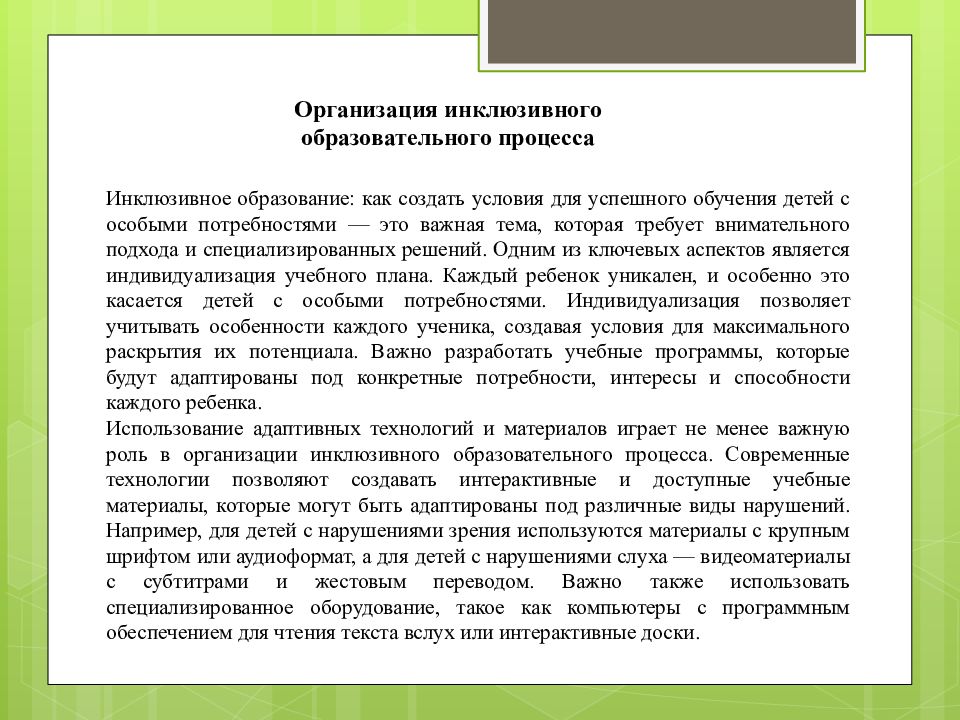 Организация инклюзивного образовательного процесса

Инклюзивное образование: как создать условия для успешного обучения детей с особыми потребностями — это важная тема, которая требует внимательного подхода и специализированных решений. Одним из ключевых аспектов является индивидуализация учебного плана. Каждый ребенок уникален, и особенно это касается детей с особыми потребностями. Индивидуализация позволяет учитывать особенности каждого ученика, создавая условия для максимального раскрытия их потенциала. Важно разработать учебные программы, которые будут адаптированы под конкретные потребности, интересы и способности каждого ребенка.
Использование адаптивных технологий и материалов играет не менее важную роль в организации инклюзивного образовательного процесса. Современные технологии позволяют создавать интерактивные и доступные учебные материалы, которые могут быть адаптированы под различные виды нарушений. Например, для детей с нарушениями зрения используются материалы с крупным шрифтом или аудиоформат, а для детей с нарушениями слуха — видеоматериалы с субтитрами и жестовым переводом. Важно также использовать специализированное оборудование, такое как компьютеры с программным обеспечением для чтения текста вслух или интерактивные доски.